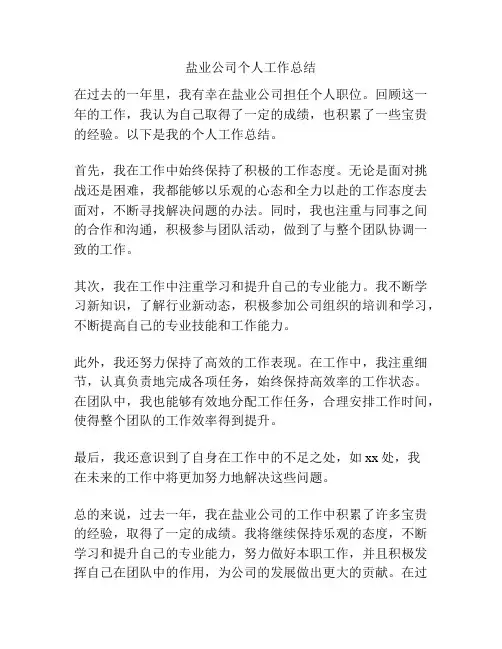 盐业公司个人工作总结

在过去的一年里，我有幸在盐业公司担任个人职位。回顾这一年的工作，我认为自己取得了一定的成绩，也积累了一些宝贵的经验。以下是我的个人工作总结。

首先，我在工作中始终保持了积极的工作态度。无论是面对挑战还是困难，我都能够以乐观的心态和全力以赴的工作态度去面对，不断寻找解决问题的办法。同时，我也注重与同事之间的合作和沟通，积极参与团队活动，做到了与整个团队协调一致的工作。

其次，我在工作中注重学习和提升自己的专业能力。我不断学习新知识，了解行业新动态，积极参加公司组织的培训和学习，不断提高自己的专业技能和工作能力。

此外，我还努力保持了高效的工作表现。在工作中，我注重细节，认真负责地完成各项任务，始终保持高效率的工作状态。在团队中，我也能够有效地分配工作任务，合理安排工作时间，使得整个团队的工作效率得到提升。

最后，我还意识到了自身在工作中的不足之处，如 xx 处，我在未来的工作中将更加努力地解决这些问题。

总的来说，过去一年，我在盐业公司的工作中积累了许多宝贵的经验，取得了一定的成绩。我将继续保持乐观的态度，不断学习和提升自己的专业能力，努力做好本职工作，并且积极发挥自己在团队中的作用，为公司的发展做出更大的贡献。在过